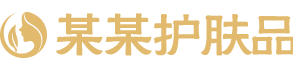 某某护肤品